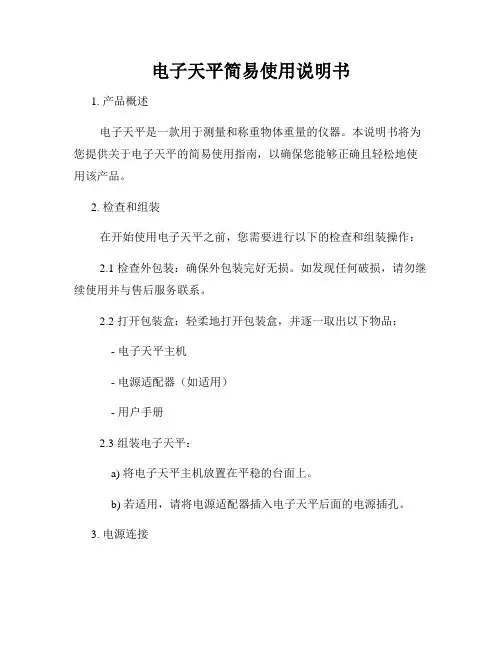 电子天平简易使用说明书

1. 产品概述

电子天平是一款用于测量和称重物体重量的仪器。本说明书将为您提供关于电子天平的简易使用指南，以确保您能够正确且轻松地使用该产品。

2. 检查和组装

在开始使用电子天平之前，您需要进行以下的检查和组装操作：

2.1 检查外包装：确保外包装完好无损。如发现任何破损，请勿继续使用并与售后服务联系。

2.2 打开包装盒：轻柔地打开包装盒，并逐一取出以下物品：

- 电子天平主机

- 电源适配器（如适用）

- 用户手册

2.3 组装电子天平：

a) 将电子天平主机放置在平稳的台面上。

b) 若适用，请将电源适配器插入电子天平后面的电源插孔。

3. 电源连接